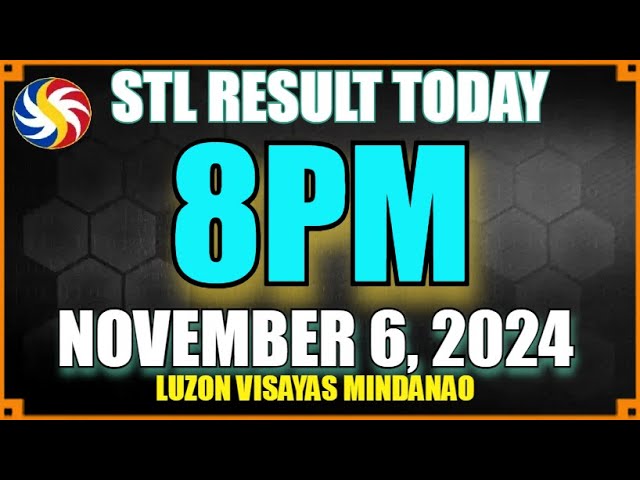 STL RESULT TODAY

8PM

NOVEMBER 6, 2024

LUZON VISAYAS MINDANAO